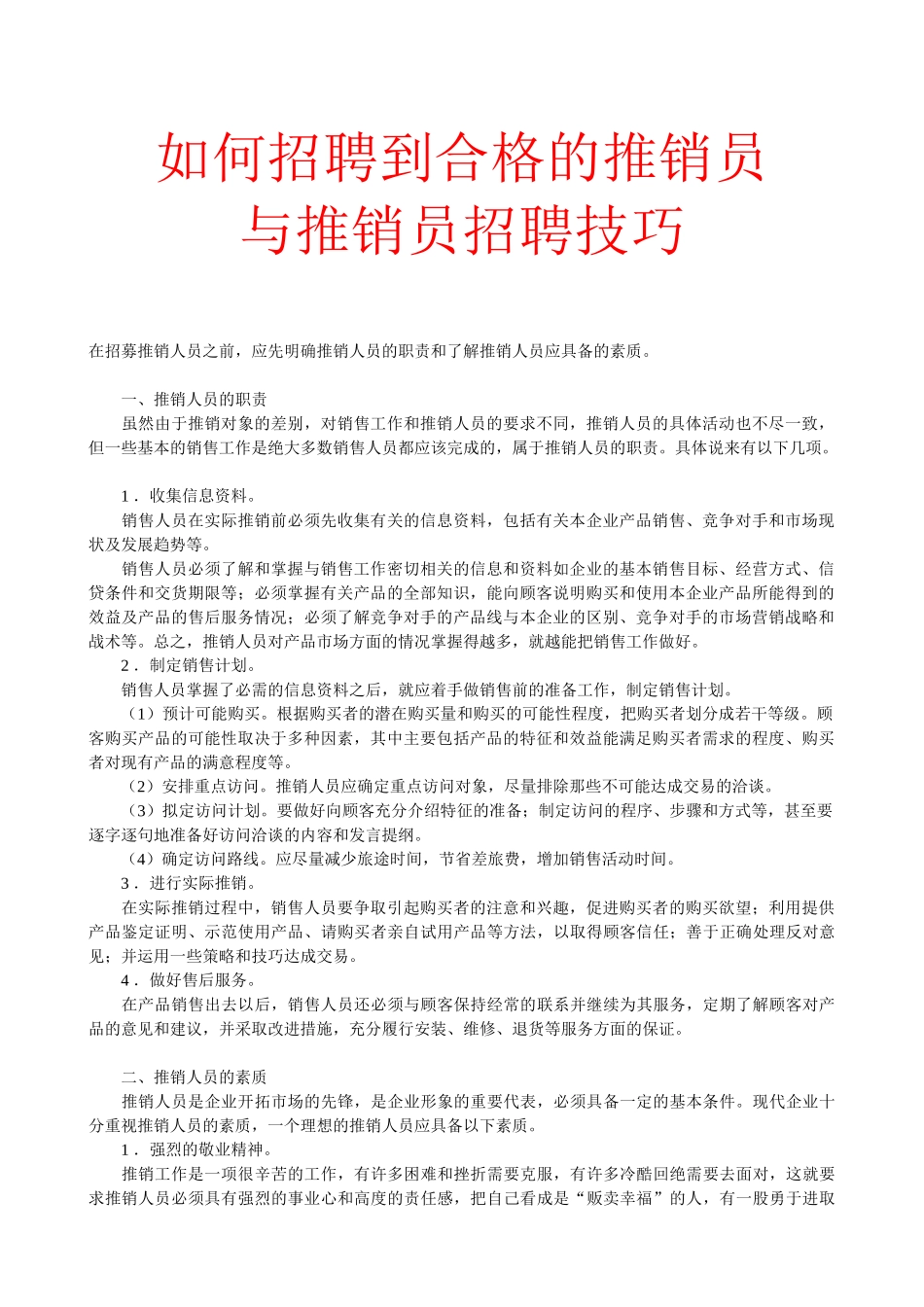 如何招聘到合格的推销员
与推销员招聘技巧

在招募推销人员之前，应先明确推销人员的职责和了解推销人员应具备的素质。

一、推销人员的职责
虽然由于推销对象的差别，对销售工作和推销人员的要求不同，推销人员的具体活动也不尽一致，但一些基本的销售工作是绝大多数销售人员都应该完成的，属于推销人员的职责。具体说来有以下几项。

1．收集信息资料。
销售人员在实际推销前必须先收集有关的信息资料，包括有关本企业产品销售、竞争对手和市场现状及发展趋势等。
销售人员必须了解和掌握与销售工作密切相关的信息和资料如企业的基本销售目标、经营方式、信贷条件和交货期限等；必须掌握有关产品的全部知识，能向顾客说明购买和使用本企业产品所能得到的效益及产品的售后服务情况；必须了解竞争对手的产品线与本企业的区别、竞争对手的市场营销战略和战术等。总之，推销人员对产品市场方面的情况掌握得越多，就越能把销售工作做好。
2．制定销售计划。
销售人员掌握了必需的信息资料之后，就应着手做销售前的准备工作，制定销售计划。
（1）预计可能购买。根据购买者的潜在购买量和购买的可能性程度，把购买者划分成若干等级。顾客购买产品的可能性取决于多种因素，其中主要包括产品的特征和效益能满足购买者需求的程度、购买者对现有产品的满意程度等。
（2）安排重点访问。推销人员应确定重点访问对象，尽量排除那些不可能达成交易的洽谈。
（3）拟定访问计划。要做好向顾客充分介绍特征的准备；制定访问的程序、步骤和方式等，甚至要逐字逐句地准备好访问洽谈的内容和发言提纲。
（4）确定访问路线。应尽量减少旅途时间，节省差旅费，增加销售活动时间。
3．进行实际推销。
在实际推销过程中，销售人员要争取引起购买者的注意和兴趣，促进购买者的购买欲望；利用提供产品鉴定证明、示范使用产品、请购买者亲自试用产品等方法，以取得顾客信任；善于正确处理反对意见；并运用一些策略和技巧达成交易。
4．做好售后服务。
在产品销售出去以后，销售人员还必须与顾客保持经常的联系并继续为其服务，定期了解顾客对产品的意见和建议，并采取改进措施，充分履行安装、维修、退货等服务方面的保证。

二、推销人员的素质
推销人员是企业开拓市场的先锋，是企业形象的重要代表，必须具备一定的基本条件。现代企业十分重视推销人员的素质，一个理想的推销人员应具备以下素质。
1．强烈的敬业精神。
推销工作是一项很辛苦的工作，有许多困难和挫折需要克服，有许多冷酷回绝需要去面对，这就要求推销人员必须具有强烈的事业心和高度的责任感，把自己看成是“贩卖幸福”的人，有一股勇于进取